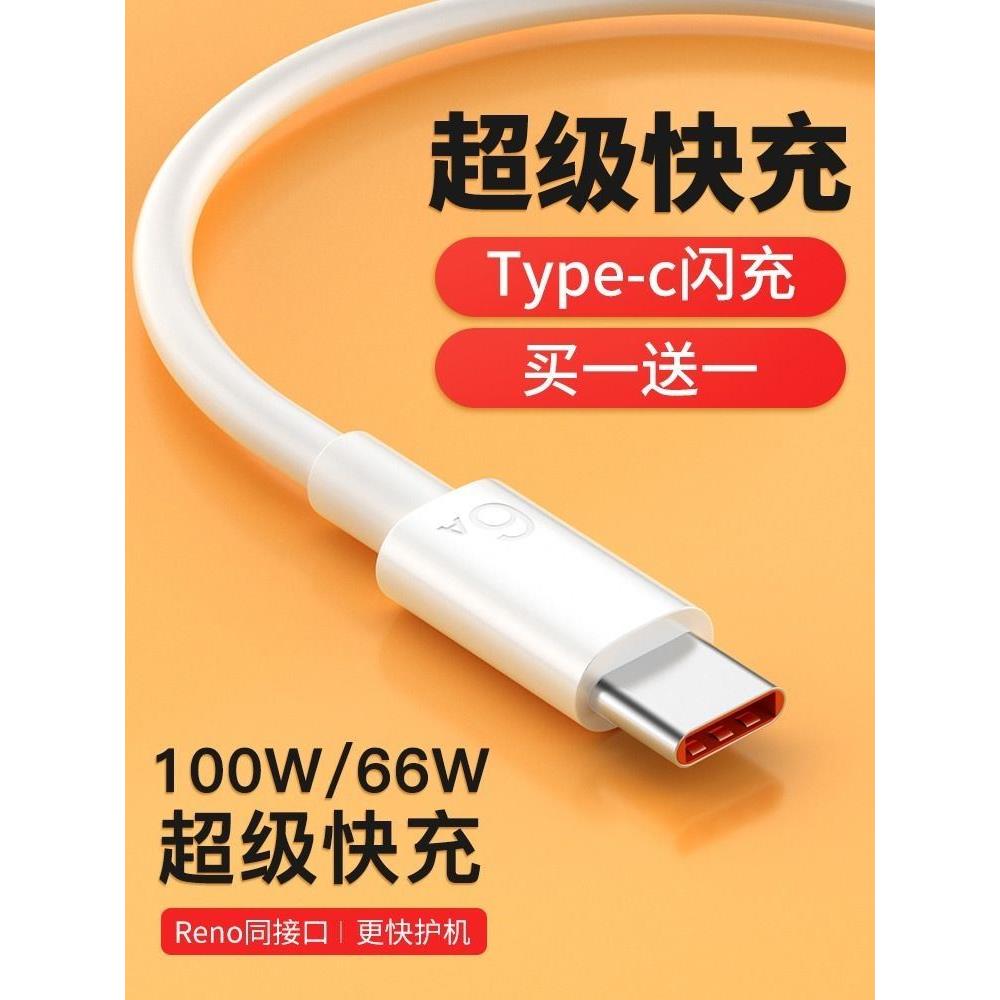 超级快充

Type-c闪充

买一送一

6A

100W/66W
超级快充

Reno同接口 | 更快护机